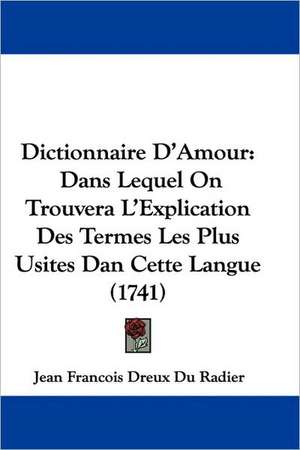 Dictionnaire D'Amour: Dans Lequel On Trouvera L'Explication Des Termes Les Plus Usites Dan Cette Langue (1741)

Jean Francois Dreux Du Radier